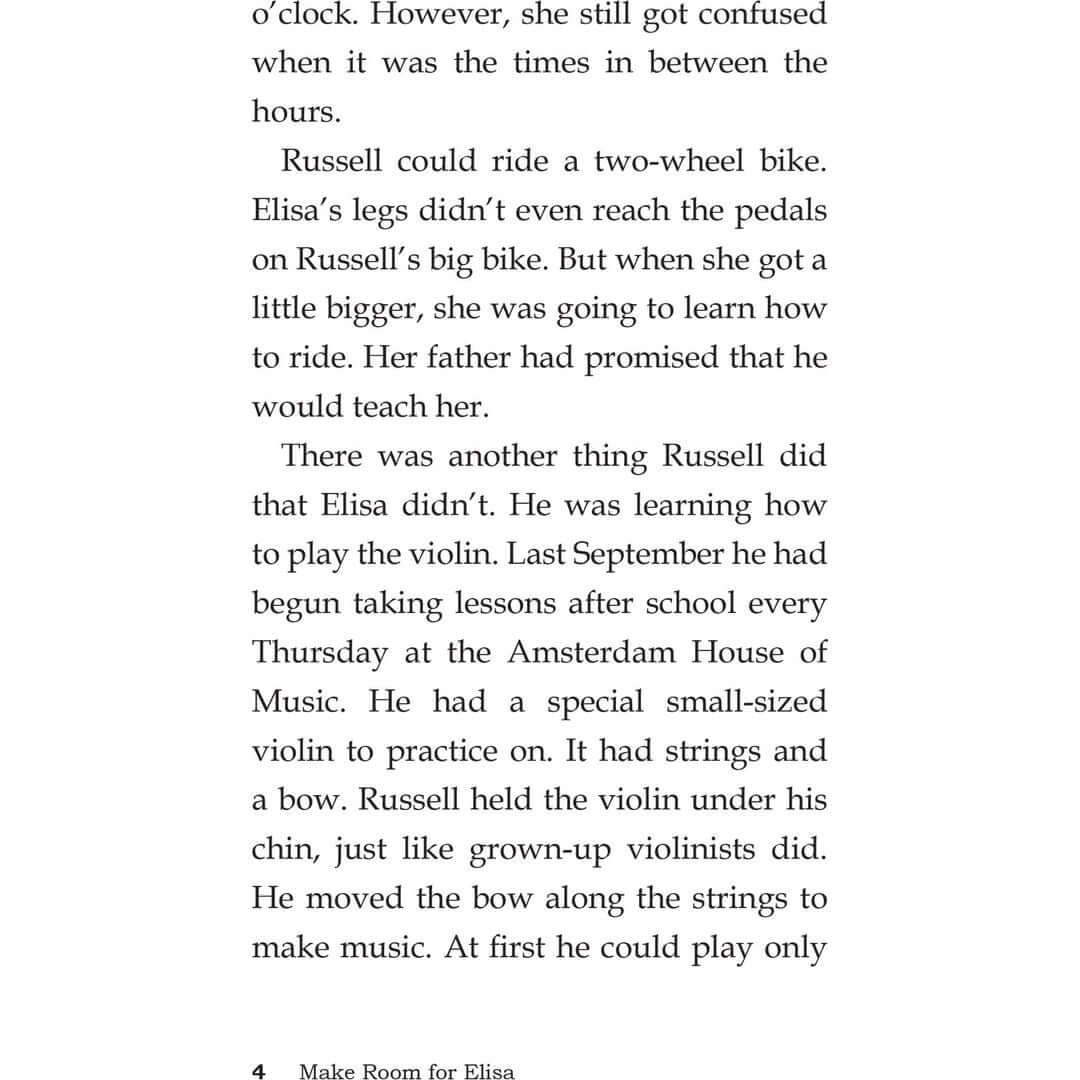 o'clock. However, she still got confused when it was the times in between the hours.

Russell could ride a two-wheel bike. Elisa's legs didn't even reach the pedals on Russell's big bike. But when she got a little bigger, she was going to learn how to ride. Her father had promised that he would teach her.

There was another thing Russell did that Elisa didn't. He was learning how to play the violin. Last September he had begun taking lessons after school every Thursday at the Amsterdam House of Music. He had a special small-sized violin to practice on. It had strings and a bow. Russell held the violin under his chin, just like grown-up violinists did. He moved the bow along the strings to make music. At first he could play only

4 Make Room for Elisa